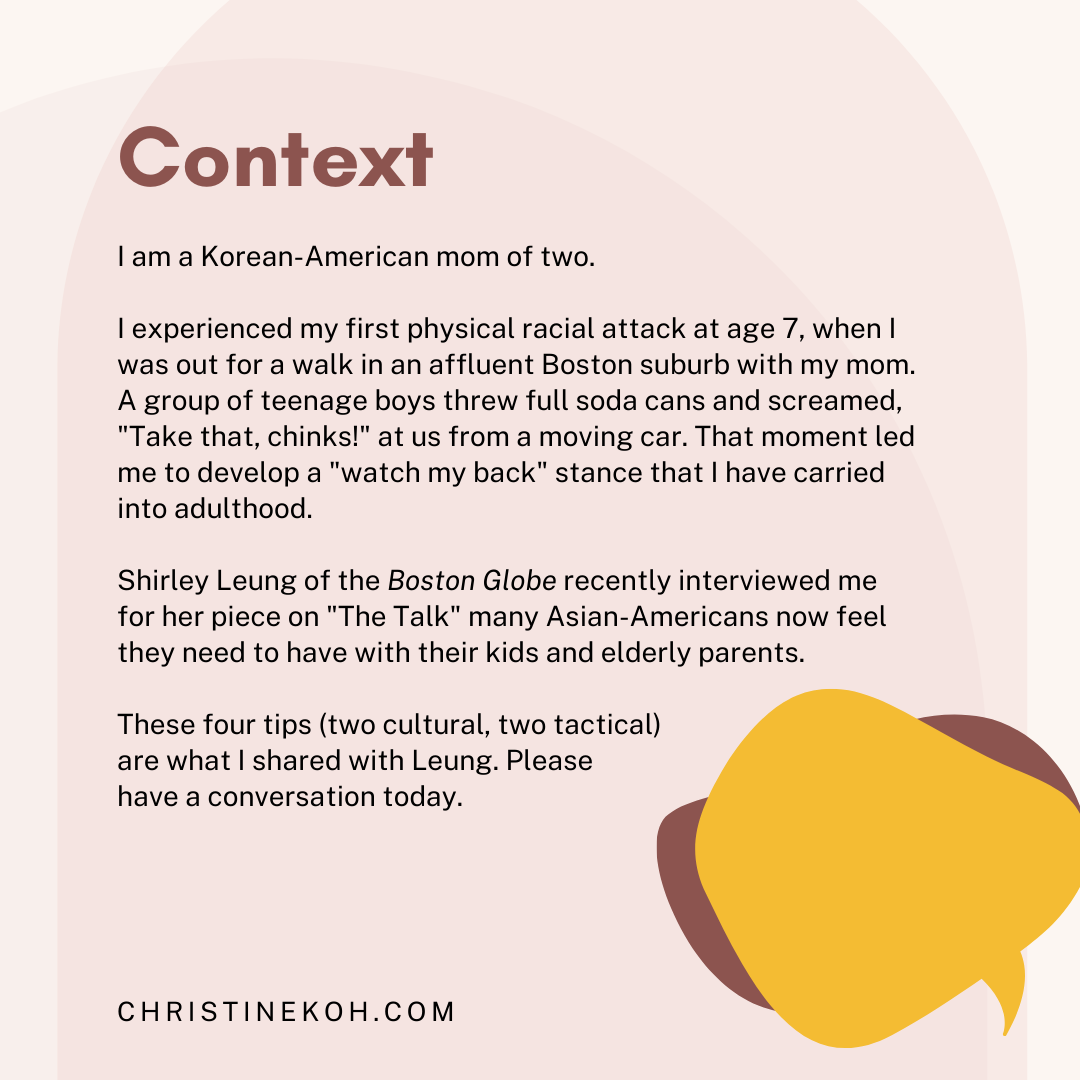 Context

I am a Korean-American mom of two.

I experienced my first physical racial attack at age 7, when I was out for a walk in an affluent Boston suburb with my mom. A group of teenage boys threw full soda cans and screamed, "Take that, chinks!" at us from a moving car. That moment led me to develop a "watch my back" stance that I have carried into adulthood.

Shirley Leung of the Boston Globe recently interviewed me for her piece on "The Talk" many Asian-Americans now feel they need to have with their kids and elderly parents.

These four tips (two cultural, two tactical) are what I shared with Leung. Please have a conversation today.

CHRISTINEKOH.COM